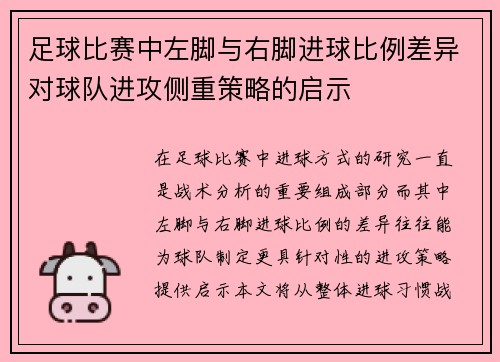 足球比赛中左脚与右脚进球比例差异对球队进攻侧重策略的启示

在足球比赛中进球方式的研究一直是战术分析的重要组成部分而其中左脚与右脚进球比例的差异往往能为球队制定更具针对性的进攻策略提供启示本文将从整体进球习惯战